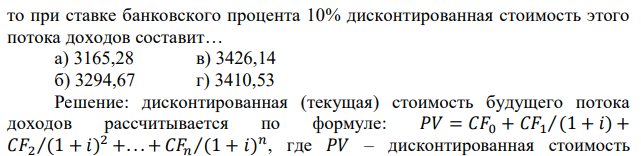 то при ставке банковского процента 10% дисконтированная стоимость этого потока доходов составит…

а) 3165,28 в) 3426,14
б) 3294,67 г) 3410,53

Решение: дисконтированная (текущая) стоимость будущего потока доходов рассчитывается по формуле: $PV = CF_0 + CF_1/(1+i) + CF_2/(1+i)^2 + \ldots + CF_n/(1+i)^n$, где $PV$ – дисконтированная стоимость